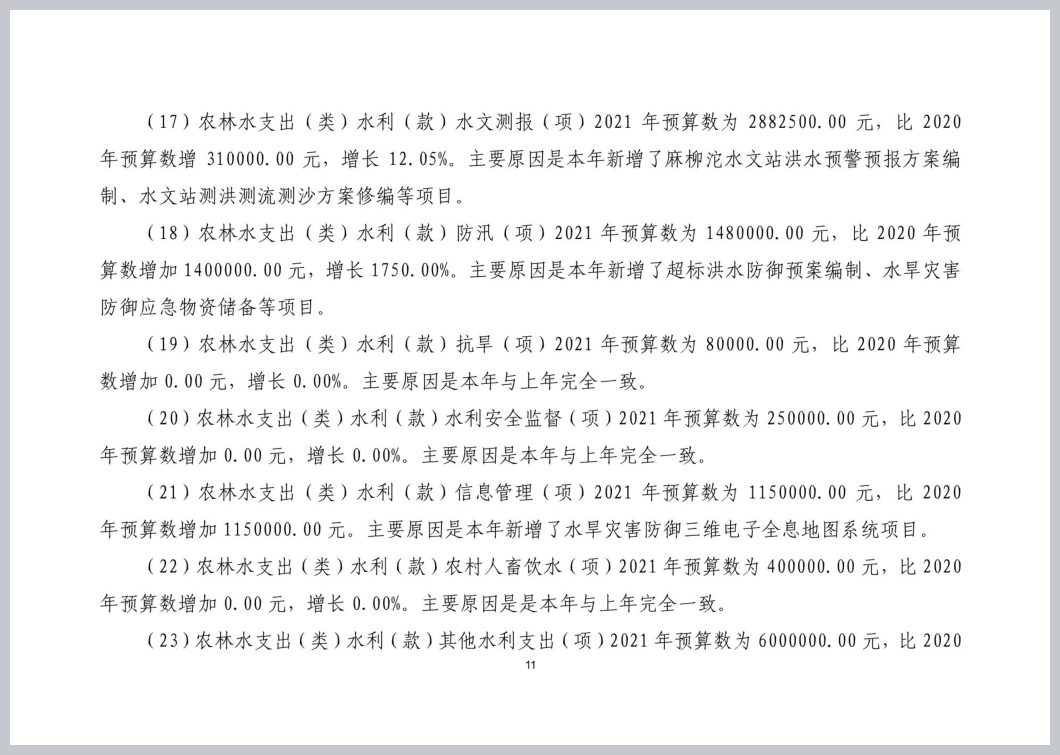 （17）农林水支出（类）水利（款）水文测报（项）2021 年预算数为 2882500.00 元，比 2020 年预算数增 310000.00 元，增长 12.05%。主要原因是本年新增了麻柳沱水文站洪水预警预报方案编制、水文站测洪测流测沙方案修编等项目。

（18）农林水支出（类）水利（款）防汛（项）2021 年预算数为 1480000.00 元，比 2020 年预算数增加 1400000.00 元，增长 1750.00%。主要原因是本年新增了超标洪水防御预案编制、水旱灾害防御应急物资储备等项目。

（19）农林水支出（类）水利（款）抗旱（项）2021 年预算数为 80000.00 元，比 2020 年预算数增加 0.00 元，增长 0.00%。主要原因是本年与上年完全一致。

（20）农林水支出（类）水利（款）水利安全监督（项）2021 年预算数为 250000.00 元，比 2020 年预算数增加 0.00 元，增长 0.00%。主要原因是本年与上年完全一致。

（21）农林水支出（类）水利（款）信息管理（项）2021 年预算数为 1150000.00 元，比 2020 年预算数增加 1150000.00 元。主要原因是本年新增了水旱灾害防御三维电子全息地图系统项目。

（22）农林水支出（类）水利（款）农村人畜饮水（项）2021 年预算数为 400000.00 元，比 2020 年预算数增加 0.00 元，增长 0.00%。主要原因是是本年与上年完全一致。

（23）农林水支出（类）水利（款）其他水利支出（项）2021 年预算数为 6000000.00 元，比 2020

11